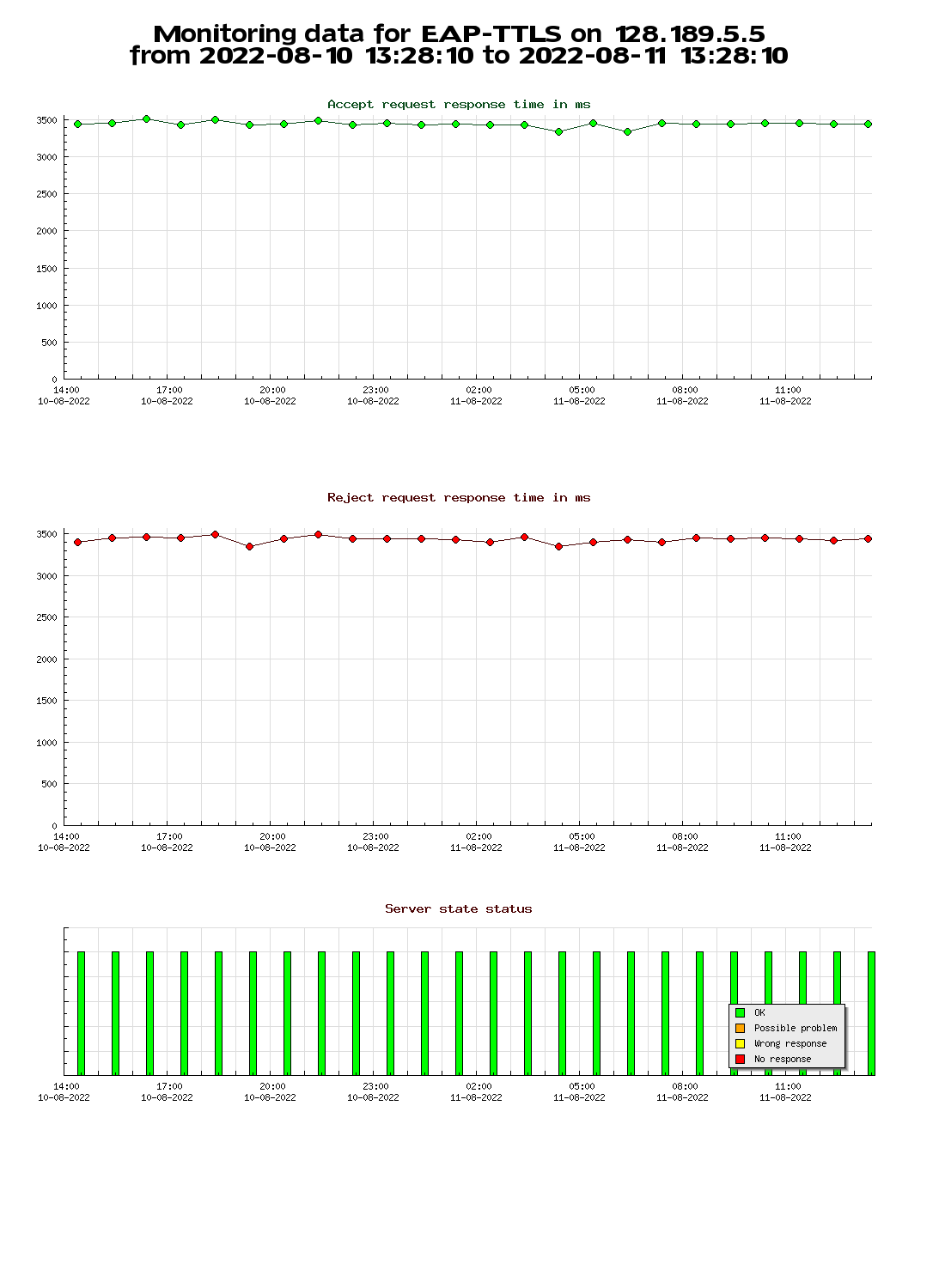 Monitoring data for EAP-TTLS on 128.189.5.5
from 2022-08-10 13:28:10 to 2022-08-11 13:28:10

Accept request response time in ms

3500
3000
2500
2000
1500
1000
500
0

14:00 10-08-2022
17:00 10-08-2022
20:00 10-08-2022
23:00 10-08-2022
02:00 11-08-2022
05:00 11-08-2022
08:00 11-08-2022
11:00 11-08-2022

Reject request response time in ms

3500
3000
2500
2000
1500
1000
500
0

14:00 10-08-2022
17:00 10-08-2022
20:00 10-08-2022
23:00 10-08-2022
02:00 11-08-2022
05:00 11-08-2022
08:00 11-08-2022
11:00 11-08-2022

Server state status

OK
Possible problem
Wrong response
No response

14:00 10-08-2022
17:00 10-08-2022
20:00 10-08-2022
23:00 10-08-2022
02:00 11-08-2022
05:00 11-08-2022
08:00 11-08-2022
11:00 11-08-2022